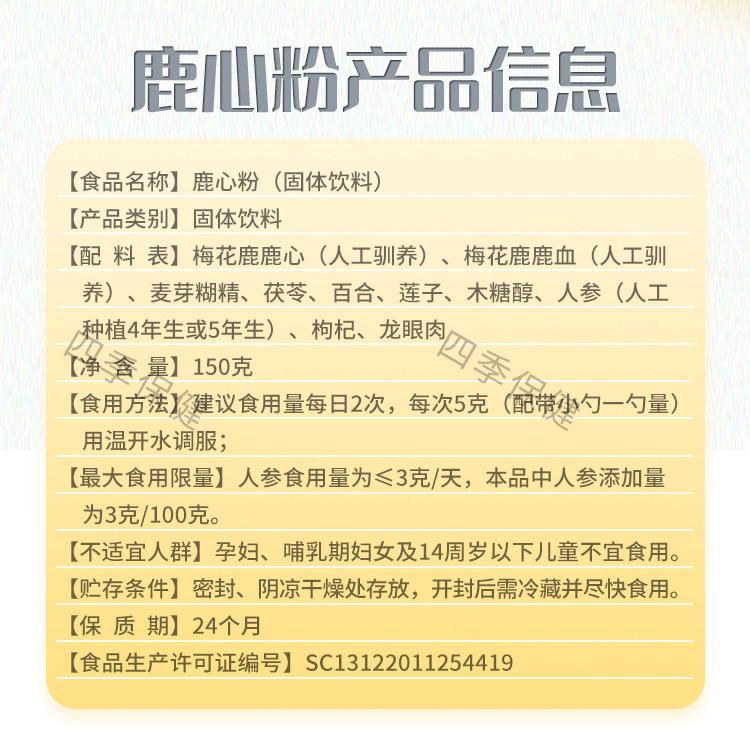 鹿心粉产品信息

【食品名称】鹿心粉（固体饮料）

【产品类别】固体饮料

【配 料 表】梅花鹿鹿心（人工驯养）、梅花鹿鹿血（人工驯养）、麦芽糊精、茯苓、百合、莲子、木糖醇、人参（人工种植4年生或5年生）、枸杞、龙眼肉

【净 含 量】150克

【食用方法】建议食用量每日2次，每次5克（配带小勺一勺量）用温开水调服；

【最大食用限量】人参食用量为≤3克/天，本品中人参添加量为3克/100克。

【不适宜人群】孕妇、哺乳期妇女及14周岁以下儿童不宜食用。

【贮存条件】密封、阴凉干燥处存放，开封后需冷藏并尽快食用。

【保 质 期】24个月

【食品生产许可证编号】SC13122011254419

四季保健